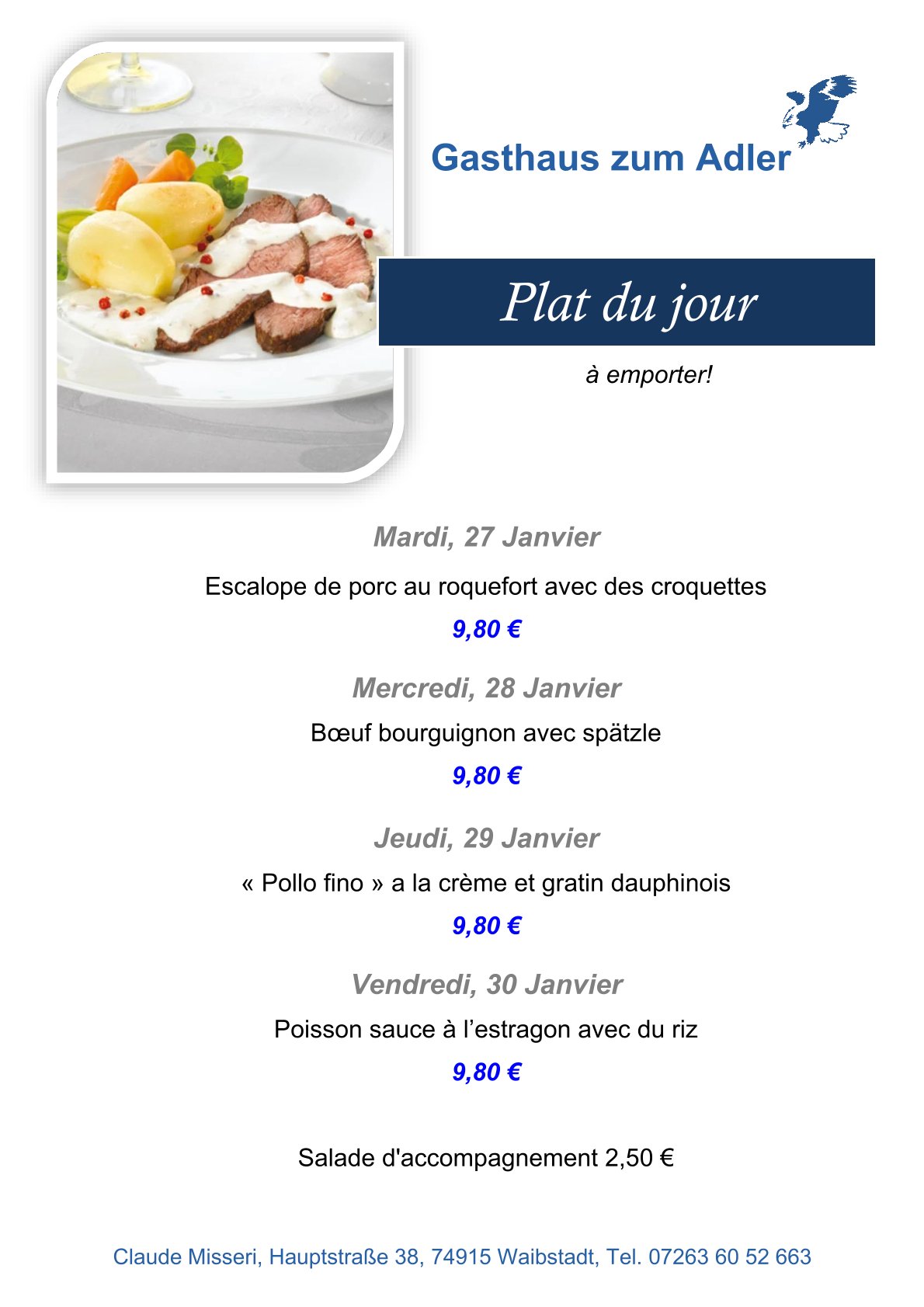 Gasthaus zum Adler

Plat du jour

à emporter!

Mardi, 27 Janvier

Escalope de porc au roquefort avec des croquettes

9,80 €

Mercredi, 28 Janvier

Bœuf bourguignon avec spätzle

9,80 €

Jeudi, 29 Janvier

« Pollo fino » a la crème et gratin dauphinois

9,80 €

Vendredi, 30 Janvier

Poisson sauce à l'estragon avec du riz

9,80 €

Salade d'accompagnement 2,50 €

Claude Misseri, Hauptstraße 38, 74915 Waibstadt, Tel. 07263 60 52 663